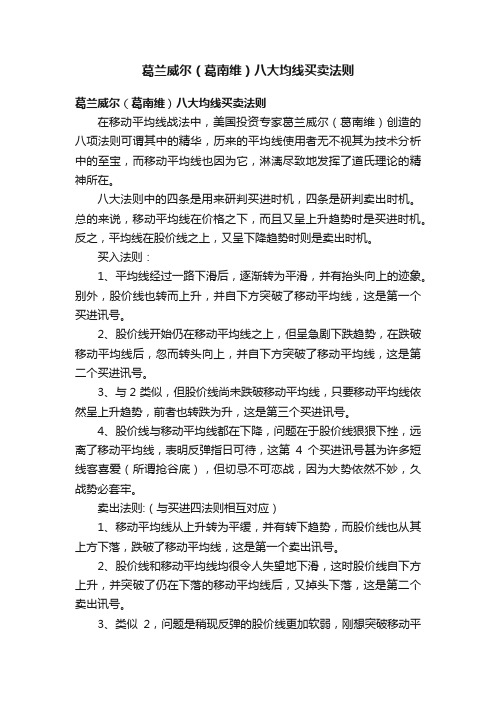 葛兰威尔（葛南维）八大均线买卖法则

葛兰威尔（葛南维）八大均线买卖法则

在移动平均线战法中，美国投资专家葛兰威尔（葛南维）创造的八项法则可谓其中的精华，历来的平均线使用者无不视其为技术分析中的至宝，而移动平均线也因为它，淋漓尽致地发挥了道氏理论的精神所在。

八大法则中的四条是用来研判买进时机，四条是研判卖出时机。总的来说，移动平均线在价格之下，而且又呈上升趋势时是买进时机。反之，平均线在股价线之上，又呈下降趋势时则是卖出时机。

买入法则：

1、平均线经过一路下滑后，逐渐转为平滑，并有抬头向上的迹象。别外，股价线也转而上升，并自下方突破了移动平均线，这是第一个买进讯号。

2、股价线开始仍在移动平均线之上，但呈急剧下跌趋势，在跌破移动平均线后，忽而转头向上，并自下方突破了移动平均线，这是第二个买进讯号。

3、与 2 类似，但股价线尚未跌破移动平均线，只要移动平均线依然呈上升趋势，前者也转跌为升，这是第三个买进讯号。

4、股价线与移动平均线都在下降，问题在于股价线狠狠下挫，远离了移动平均线，表明反弹指日可待，这第 4 个买进讯号甚为许多短线客喜爱（所谓抢谷底），但切忌不可恋战，因为大势依然不妙，久战势必套牢。

卖出法则:（与买进四法则相互对应）

1、移动平均线从上升转为平缓，并有转下趋势，而股价线也从其上方下落，跌破了移动平均线，这是第一个卖出讯号。

2、股价线和移动平均线均很令人失望地下滑，这时股价线自下方上升，并突破了仍在下落的移动平均线后，又掉头下落，这是第二个卖出讯号。

3、类似 2，问题是稍现反弹的股价线更加软弱，刚想突破移动平